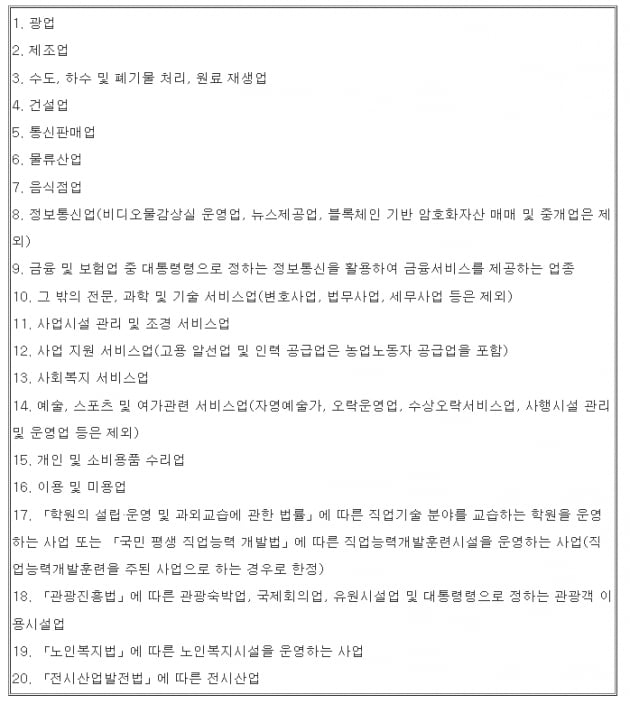 1. 광업

2. 제조업

3. 수도, 하수 및 폐기물 처리, 원료 재생업

4. 건설업

5. 통신판매업

6. 물류산업

7. 음식점업

8. 정보통신업(비디오물감상실 운영업, 뉴스제공업, 블록체인 기반 암호화자산 매매 및 중개업은 제외)

9. 금융 및 보험업 중 대통령령으로 정하는 정보통신을 활용하여 금융서비스를 제공하는 업종

10. 그 밖의 전문, 과학 및 기술 서비스업(변호사업, 법무사업, 세무사업 등은 제외)

11. 사업시설 관리 및 조경 서비스업

12. 사업 지원 서비스업(고용 알선업 및 인력 공급업은 농업노동자 공급업을 포함)

13. 사회복지 서비스업

14. 예술, 스포츠 및 여가관련 서비스업(자영예술가, 오락운영업, 수상오락서비스업, 사행시설 관리 및 운영업 등은 제외)

15. 개인 및 소비용품 수리업

16. 이용 및 미용업

17. 「학원의 설립·운영 및 과외교습에 관한 법률」에 따른 직업기술 분야를 교습하는 학원을 운영하는 사업 또는 「국민 평생 직업능력 개발법」에 따른 직업능력개발훈련시설을 운영하는 사업(직업능력개발훈련을 주된 사업으로 하는 경우로 한정)

18. 「관광진흥법」에 따른 관광숙박업, 국제회의업, 유원시설업 및 대통령령으로 정하는 관광객 이용시설업

19. 「노인복지법」에 따른 노인복지시설을 운영하는 사업

20. 「전시산업발전법」에 따른 전시산업